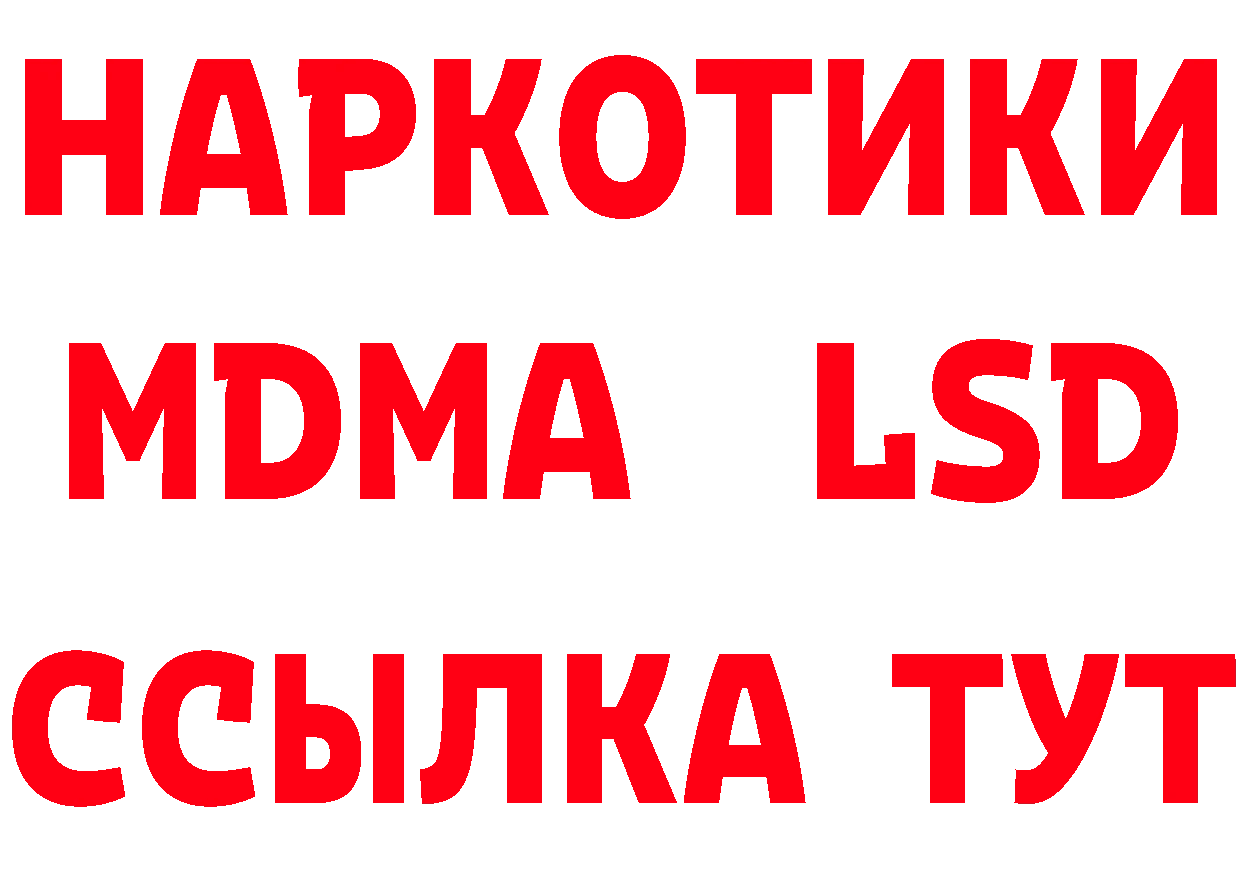 НАРКОТИКИ
MDMA LSD
ССЫЛКА ТУТ